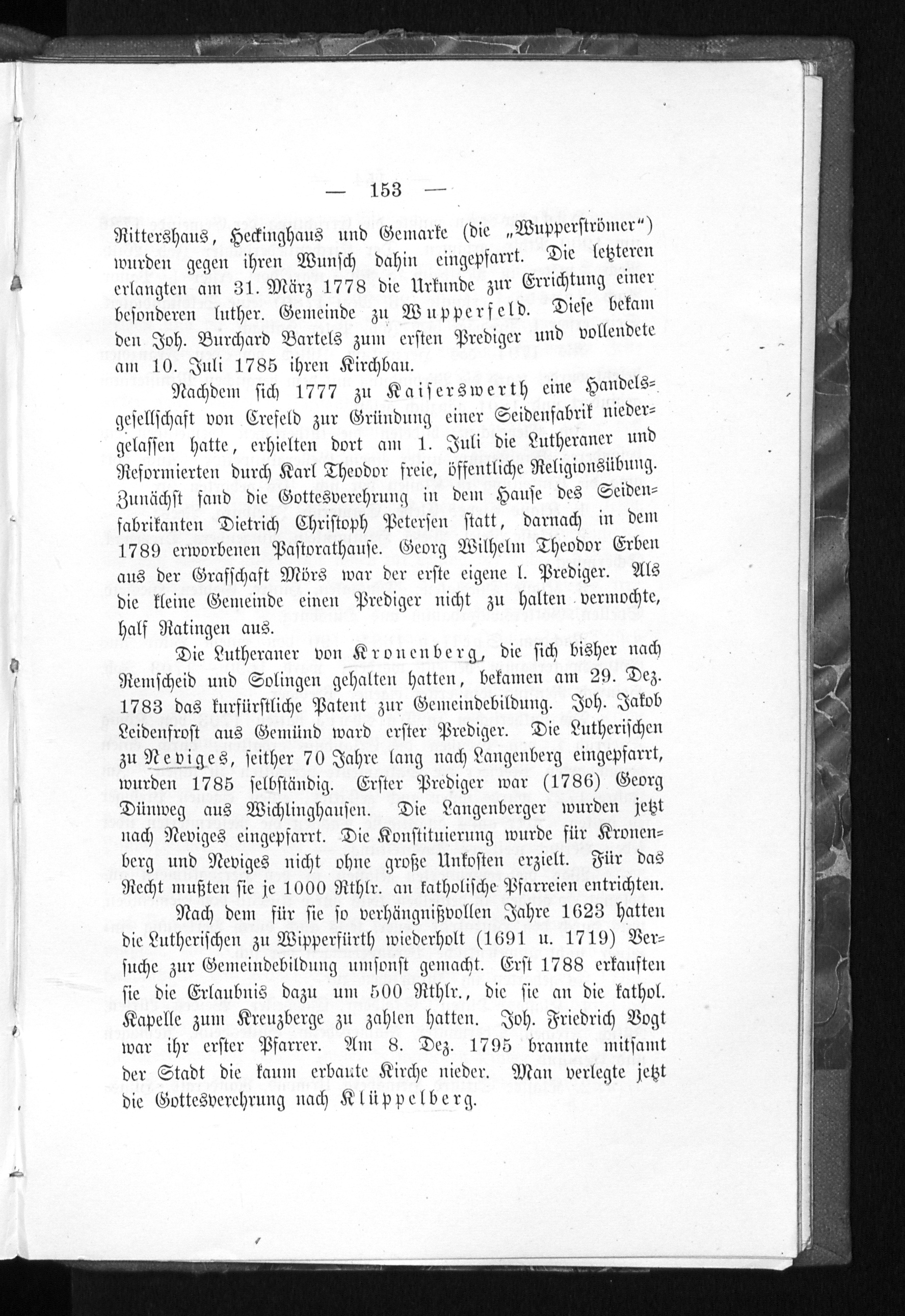 — 153 —

Rittershaus, Heckinghaus und Gemarke (die „Wupperströmer") wurden gegen ihren Wunsch dahin eingepfarrt. Die letzteren erlangten am 31. März 1778 die Urkunde zur Errichtung einer besonderen luther. Gemeinde zu Wupperfeld. Diese bekam den Joh. Burchard Bartels zum ersten Prediger und vollendete am 10. Juli 1785 ihren Kirchbau.

Nachdem sich 1777 zu Kaiserswerth eine Handelsgesellschaft von Crefeld zur Gründung einer Seidenfabrik niedergelassen hatte, erhielten dort am 1. Juli die Lutheraner und Reformierten durch Karl Theodor freie, öffentliche Religionsübung. Zunächst fand die Gottesverehrung in dem Hause des Seidenfabrikanten Dietrich Christoph Petersen statt, darnach in dem 1789 erworbenen Pastorathause. Georg Wilhelm Theodor Erben aus der Grafschaft Mörs war der erste eigene l. Prediger. Als die kleine Gemeinde einen Prediger nicht zu halten vermochte, half Ratingen aus.

Die Lutheraner von Kronenberg, die sich bisher nach Remscheid und Solingen gehalten hatten, bekamen am 29. Dez. 1783 das kurfürstliche Patent zur Gemeindebildung. Joh. Jakob Leidenfrost aus Gemünd ward erster Prediger. Die Lutherischen zu Neviges, seither 70 Jahre lang nach Langenberg eingepfarrt, wurden 1785 selbständig. Erster Prediger war (1786) Georg Dünweg aus Wichlinghausen. Die Langenberger wurden jetzt nach Neviges eingepfarrt. Die Konstituierung wurde für Kronenberg und Neviges nicht ohne große Unkosten erzielt. Für das Recht mußten sie je 1000 Rthlr. an katholische Pfarreien entrichten.

Nach dem für sie so verhängnißvollen Jahre 1623 hatten die Lutherischen zu Wipperfürth wiederholt (1691 u. 1719) Versuche zur Gemeindebildung umsonst gemacht. Erst 1788 erkauften sie die Erlaubnis dazu um 500 Rthlr., die sie an die kathol. Kapelle zum Kreuzberge zu zahlen hatten. Joh. Friedrich Vogt war ihr erster Pfarrer. Am 8. Dez. 1795 brannte mitsamt der Stadt die kaum erbaute Kirche nieder. Man verlegte jetzt die Gottesverehrung nach Klüppelberg.